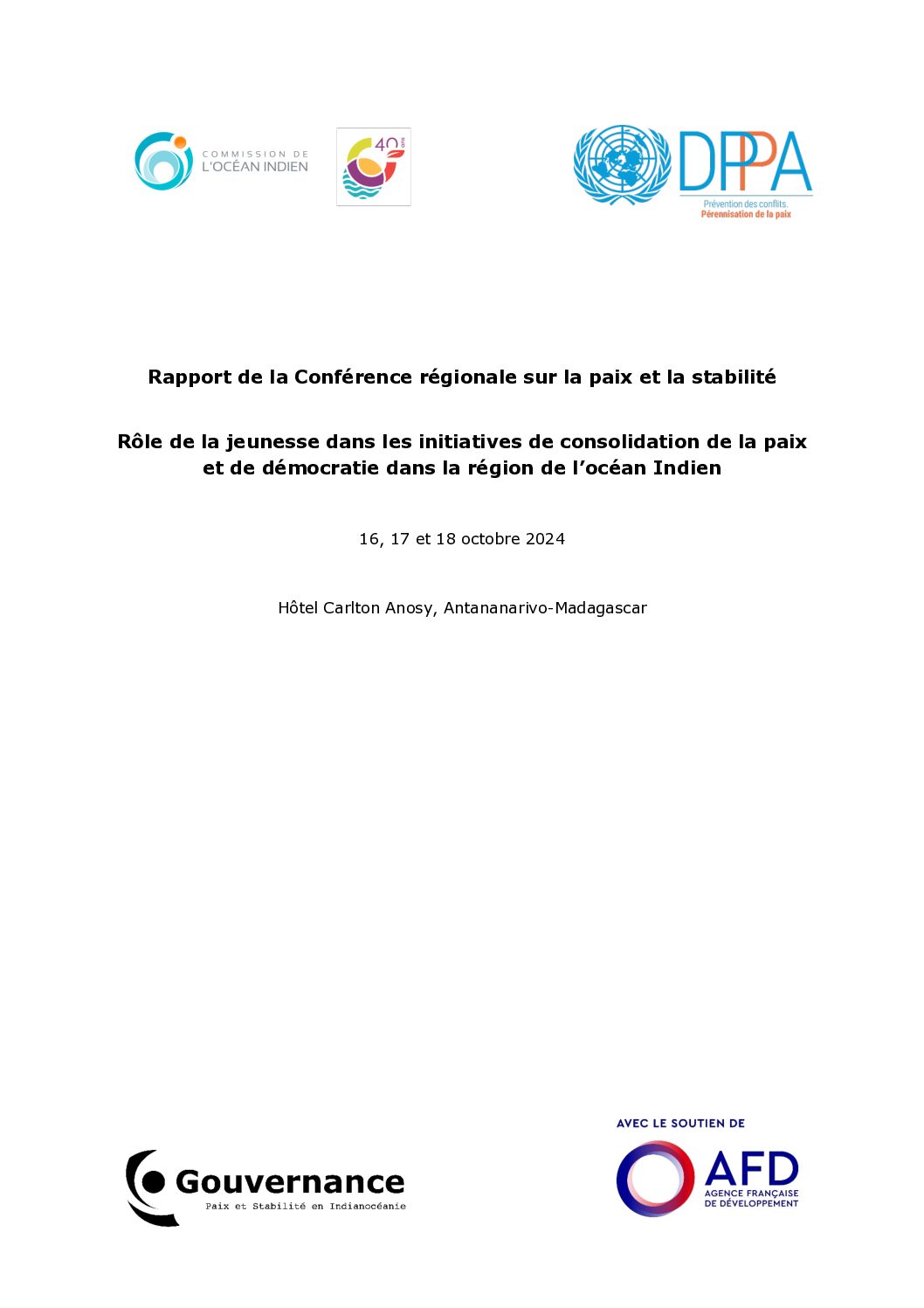 COMMISSION DE L'OCÉAN INDIEN

40 ans

DPPA
Prévention des conflits.
Pérennisation de la paix

Rapport de la Conférence régionale sur la paix et la stabilité

Rôle de la jeunesse dans les initiatives de consolidation de la paix et de démocratie dans la région de l'océan Indien

16, 17 et 18 octobre 2024

Hôtel Carlton Anosy, Antananarivo-Madagascar

Gouvernance
Paix et Stabilité en Indianocéanie

AVEC LE SOUTIEN DE
AFD
AGENCE FRANÇAISE DE DÉVELOPPEMENT